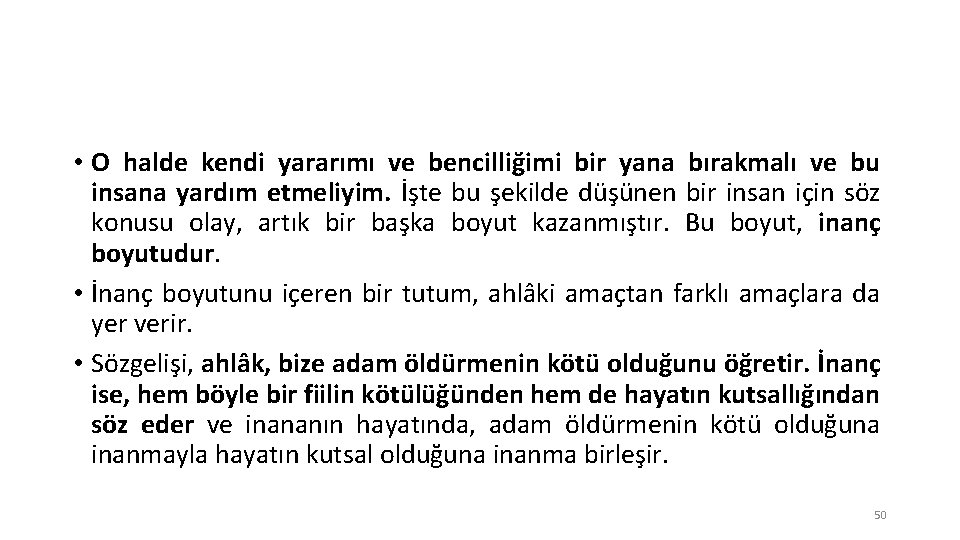 • O halde kendi yararımı ve bencilliğimi bir yana bırakmalı ve bu insana yardım etmeliyim. İşte bu şekilde düşünen bir insan için söz konusu olay, artık bir başka boyut kazanmıştır. Bu boyut, inanç boyutudur.

• İnanç boyutunu içeren bir tutum, ahlâki amaçtan farklı amaçlara da yer verir.

• Sözgelişi, ahlâk, bize adam öldürmenin kötü olduğunu öğretir. İnanç ise, hem böyle bir fiilin kötülüğünden hem de hayatın kutsallığından söz eder ve inananın hayatında, adam öldürmenin kötü olduğuna inanmayla hayatın kutsal olduğuna inanma birleşir.

50